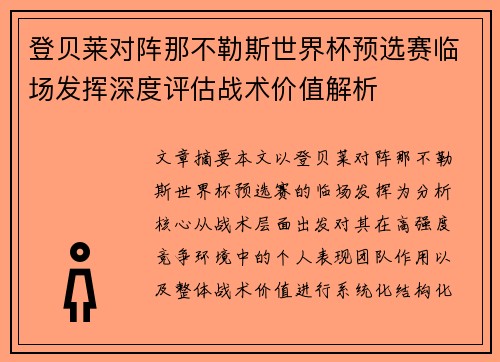 登贝莱对阵那不勒斯世界杯预选赛临场发挥深度评估战术价值解析

文章摘要本文以登贝莱对阵那不勒斯世界杯预选赛的临场发挥为分析核心从战术层面出发对其在高强度竞争环境中的个人表现团队作用以及整体战术价值进行系统化结构化